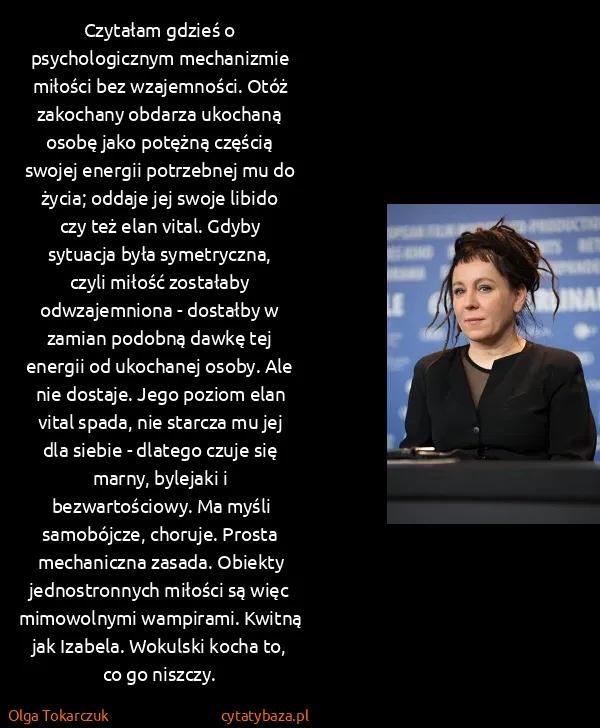 Czytałam gdzieś o psychologicznym mechanizmie miłości bez wzajemności. Otóż zakochany obdarza ukochaną osobę jako potężną częścią swojej energii potrzebnej mu do życia; oddaje jej swoje libido czy też elan vital. Gdyby sytuacja była symetryczna, czyli miłość zostałaby odwzajemniona - dostałby w zamian podobną dawkę tej energii od ukochanej osoby. Ale nie dostaje. Jego poziom elan vital spada, nie starcza mu jej dla siebie - dlatego czuje się marny, bylejaki i bezwartościowy. Ma myśli samobójcze, choruje. Prosta mechaniczna zasada. Obiekty jednostronnych miłości są więc mimowolnymi wampirami. Kwitną jak Izabela. Wokulski kocha to, co go niszczy.

Olga Tokarczuk

cytatybaza.pl